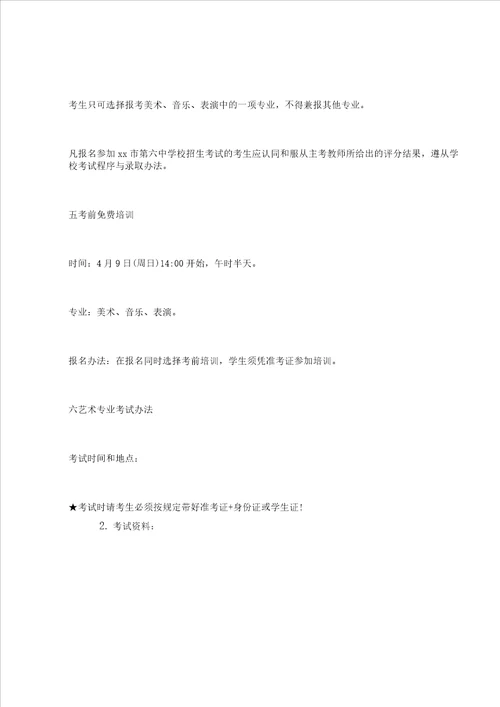 考生只可选择报考美术、音乐、表演中的一项专业，不得兼报其他专业。

凡报名参加xx市第六中学校招生考试的考生应认同和服从主考教师所给出的评分结果，遵从学校考试程序与录取办法。

五考前免费培训

时间：4月9日(周日)14:00开始，午时半天。

专业：美术、音乐、表演。

报名办法：在报名同时选择考前培训，学生须凭准考证参加培训。

六艺术专业考试办法

考试时间和地点：

★考试时请考生必须按规定带好准考证+身份证或学生证！

2. 考试资料：